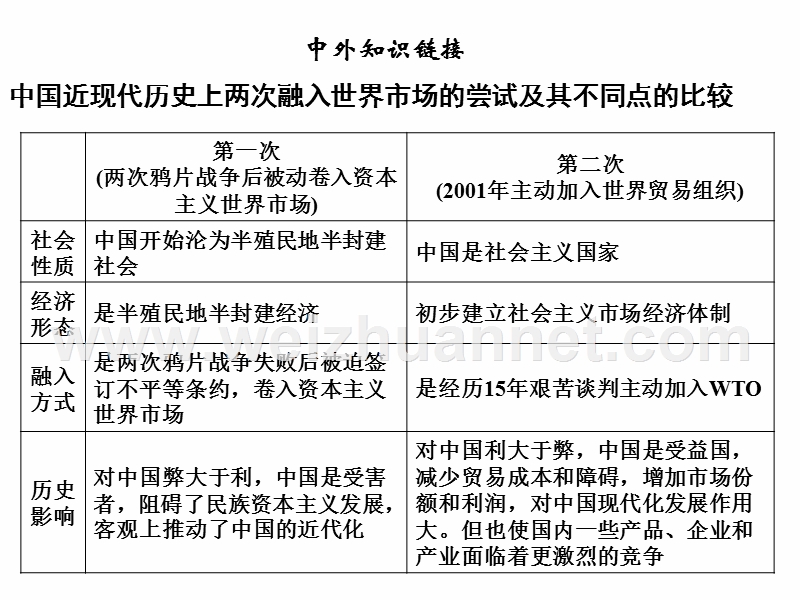 中外知识链接

中国近现代历史上两次融入世界市场的尝试及其不同点的比较

|  | 第一次 (两次鸦片战争后被动卷入资本主义世界市场) | 第二次 (2001年主动加入世界贸易组织) |
|---|---|---|
| 社会性质 | 中国开始沦为半殖民地半封建社会 | 中国是社会主义国家 |
| 经济形态 | 是半殖民地半封建经济 | 初步建立社会主义市场经济体制 |
| 融入方式 | 是两次鸦片战争失败后被迫签订不平等条约，卷入资本主义世界市场 | 是经历15年艰苦谈判主动加入WTO |
| 历史影响 | 对中国弊大于利，中国是受害者，阻碍了民族资本主义发展，客观上推动了中国的近代化 | 对中国利大于弊，中国是受益国，减少贸易成本和障碍，增加市场份额和利润，对中国现代化发展作用大。但也使国内一些产品、企业和产业面临着更激烈的竞争 |

www.weizhuannet.com